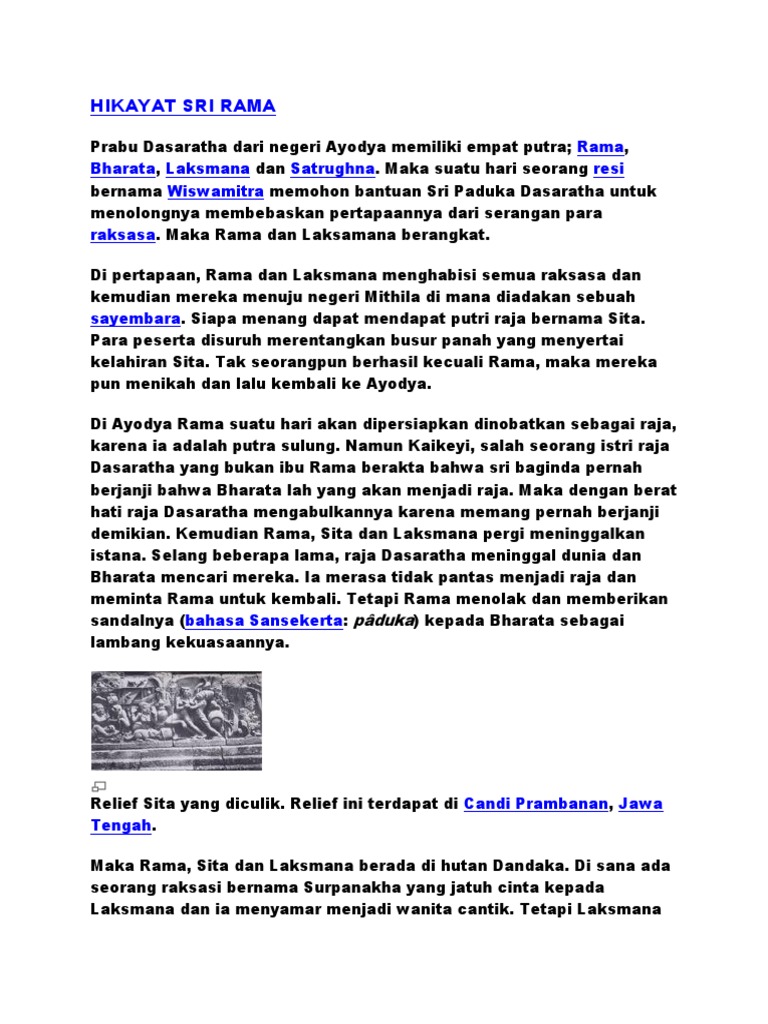 HIKAYAT SRI RAMA

Prabu Dasaratha dari negeri Ayodya memiliki empat putra; Rama, Bharata, Laksmana dan Satrughna. Maka suatu hari seorang resi bernama Wiswamitra memohon bantuan Sri Paduka Dasaratha untuk menolongnya membebaskan pertapaannya dari serangan para raksasa. Maka Rama dan Laksamana berangkat.

Di pertapaan, Rama dan Laksmana menghabisi semua raksasa dan kemudian mereka menuju negeri Mithila di mana diadakan sebuah sayembara. Siapa menang dapat mendapat putri raja bernama Sita. Para peserta disuruh merentangkan busur panah yang menyertai kelahiran Sita. Tak seorangpun berhasil kecuali Rama, maka mereka pun menikah dan lalu kembali ke Ayodya.

Di Ayodya Rama suatu hari akan dipersiapkan dinobatkan sebagai raja, karena ia adalah putra sulung. Namun Kaikeyi, salah seorang istri raja Dasaratha yang bukan ibu Rama berakta bahwa sri baginda pernah berjanji bahwa Bharata lah yang akan menjadi raja. Maka dengan berat hati raja Dasaratha mengabulkannya karena memang pernah berjanji demikian. Kemudian Rama, Sita dan Laksmana pergi meninggalkan istana. Selang beberapa lama, raja Dasaratha meninggal dunia dan Bharata mencari mereka. Ia merasa tidak pantas menjadi raja dan meminta Rama untuk kembali. Tetapi Rama menolak dan memberikan sandalnya (bahasa Sansekerta: pâduka) kepada Bharata sebagai lambang kekuasaannya.

Relief Sita yang diculik. Relief ini terdapat di Candi Prambanan, Jawa Tengah.

Maka Rama, Sita dan Laksmana berada di hutan Dandaka. Di sana ada seorang raksasi bernama Surpanakha yang jatuh cinta kepada Laksmana dan ia menyamar menjadi wanita cantik. Tetapi Laksmana